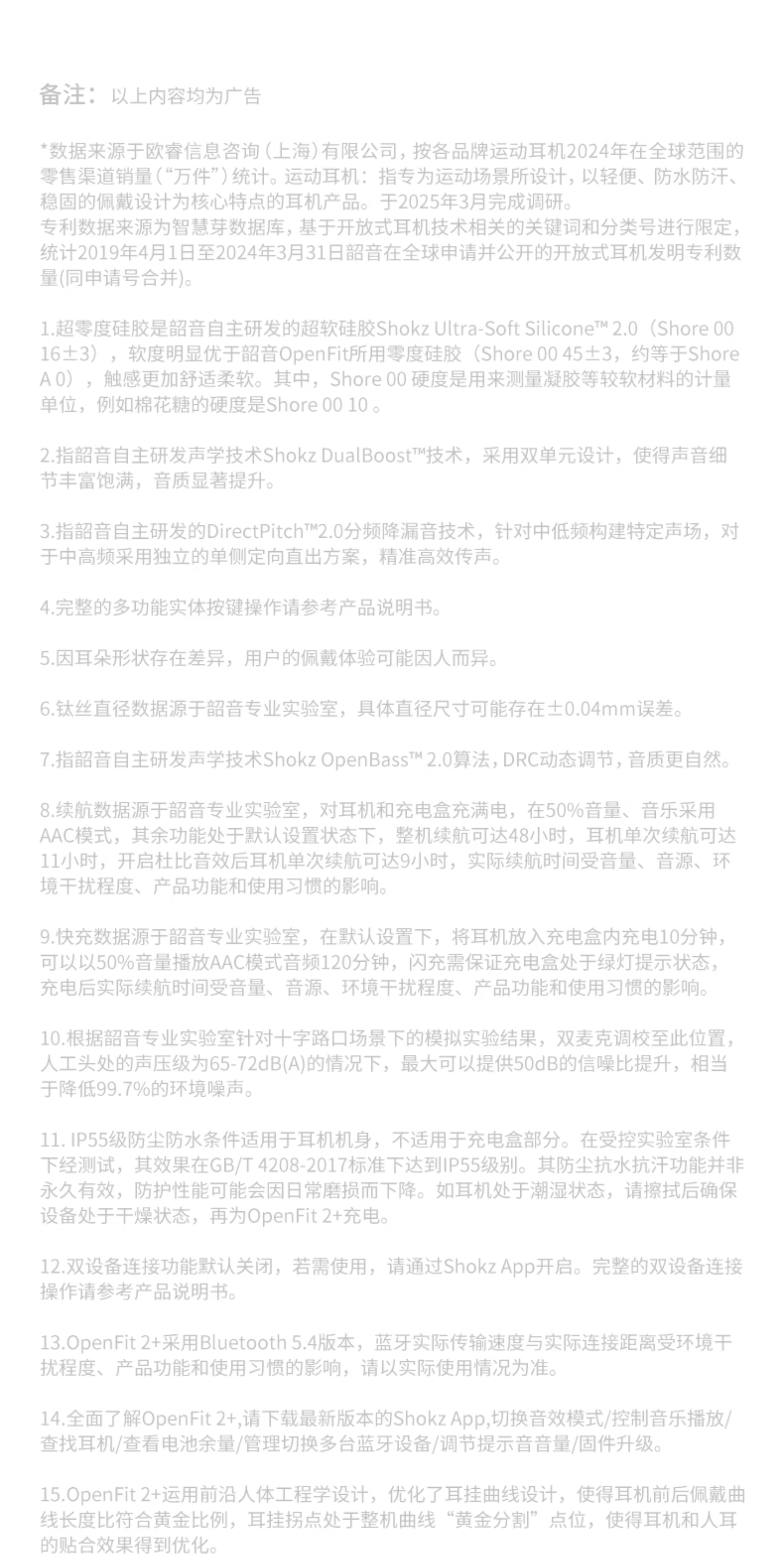 备注：以上内容均为广告

*数据来源于欧睿信息咨询（上海）有限公司，按各品牌运动耳机2024年在全球范围的零售渠道销量（“万件”）统计。运动耳机：指专为运动场景所设计，以轻便、防水防汗、稳固的佩戴设计为核心特点的耳机产品。于2025年3月完成调研。
专利数据来源为智慧芽数据库，基于开放式耳机技术相关的关键词和分类号进行限定，统计2019年4月1日至2024年3月31日韶音在全球申请并公开的开放式耳机发明专利数量(同申请号合并)。

1.超零度硅胶是韶音自主研发的超软硅胶Shokz Ultra-Soft Silicone™ 2.0（Shore 00 16±3），软度明显优于韶音OpenFit所用零度硅胶（Shore 00 45±3，约等于Shore A 0），触感更加舒适柔软。其中，Shore 00 硬度是用来测量凝胶等较软材料的计量单位，例如棉花糖的硬度是Shore 00 10 。

2.指韶音自主研发声学技术Shokz DualBoost™技术，采用双单元设计，使得声音细节丰富饱满，音质显著提升。

3.指韶音自主研发的DirectPitch™2.0分频降漏音技术，针对中低频构建特定声场，对于中高频采用独立的单侧定向直出方案，精准高效传声。

4.完整的多功能实体按键操作请参考产品说明书。

5.因耳朵形状存在差异，用户的佩戴体验可能因人而异。

6.钛丝直径数据源于韶音专业实验室，具体直径尺寸可能存在±0.04mm误差。

7.指韶音自主研发声学技术Shokz OpenBass™ 2.0算法，DRC动态调节，音质更自然。

8.续航数据源于韶音专业实验室，对耳机和充电盒充满电，在50%音量、音乐采用AAC模式，其余功能处于默认设置状态下，整机续航可达48小时，耳机单次续航可达11小时，开启杜比音效后耳机单次续航可达9小时，实际续航时间受音量、音源、环境干扰程度、产品功能和使用习惯的影响。

9.快充数据源于韶音专业实验室，在默认设置下，将耳机放入充电盒内充电10分钟，可以以50%音量播放AAC模式音频120分钟，闪充需保证充电盒处于绿灯提示状态，充电后实际续航时间受音量、音源、环境干扰程度、产品功能和使用习惯的影响。

10.根据韶音专业实验室针对十字路口场景下的模拟实验结果，双麦克调校至此位置，人工头处的声压级为65-72dB(A)的情况下，最大可以提供50dB的信噪比提升，相当于降低99.7%的环境噪声。

11. IP55级防尘防水条件适用于耳机机身，不适用于充电盒部分。在受控实验室条件下经测试，其效果在GB/T 4208-2017标准下达到IP55级别。其防尘抗水抗汗功能并非永久有效，防护性能可能会因日常磨损而下降。如耳机处于潮湿状态，请擦拭后确保设备处于干燥状态，再为OpenFit 2+充电。

12.双设备连接功能默认关闭，若需使用，请通过Shokz App开启。完整的双设备连接操作请参考产品说明书。

13.OpenFit 2+采用Bluetooth 5.4版本，蓝牙实际传输速度与实际连接距离受环境干扰程度、产品功能和使用习惯的影响，请以实际使用情况为准。

14.全面了解OpenFit 2+,请下载最新版本的Shokz App,切换音效模式/控制音乐播放/查找耳机/查看电池余量/管理切换多台蓝牙设备/调节提示音音量/固件升级。

15.OpenFit 2+运用前沿人体工程学设计，优化了耳挂曲线设计，使得耳机前后佩戴曲线长度比符合黄金比例，耳挂拐点处于整机曲线“黄金分割”点位，使得耳机和人耳的贴合效果得到优化。